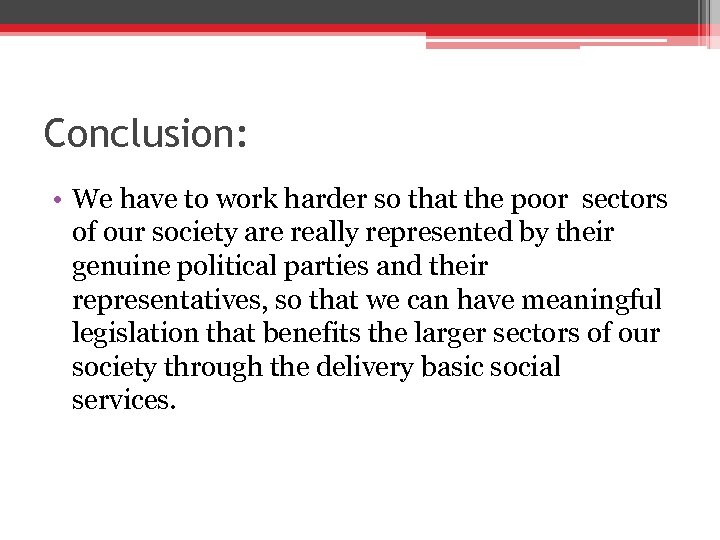 Conclusion:

• We have to work harder so that the poor sectors of our society are really represented by their genuine political parties and their representatives, so that we can have meaningful legislation that benefits the larger sectors of our society through the delivery basic social services.